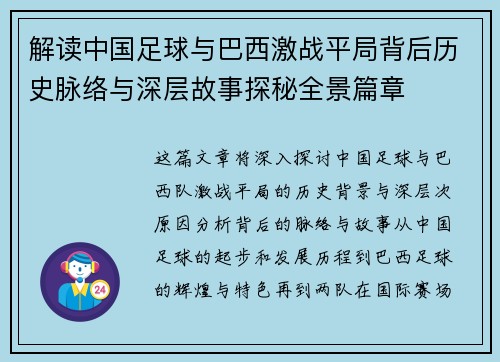 解读中国足球与巴西激战平局背后历史脉络与深层故事探秘全景篇章

这篇文章将深入探讨中国足球与巴西队激战平局的历史背景与深层次原因分析背后的脉络与故事从中国足球的起步和发展历程到巴西足球的辉煌与特色再到两队在国际赛场

24